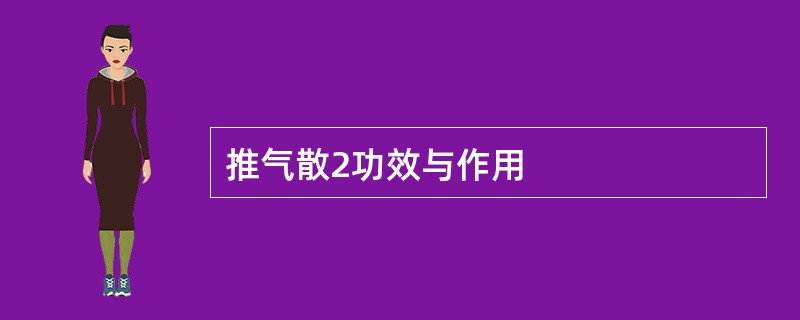 推气散2功效与作用